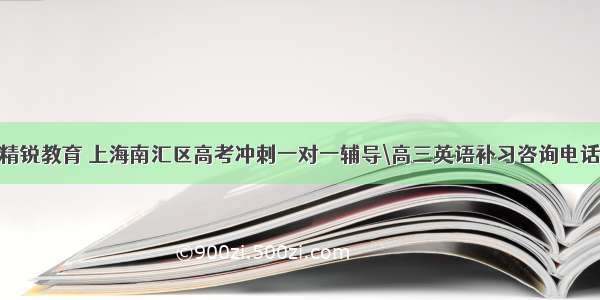 精锐教育 上海南汇区高考冲刺一对一辅导\高三英语补习咨询电话

©900zi.500zi.com